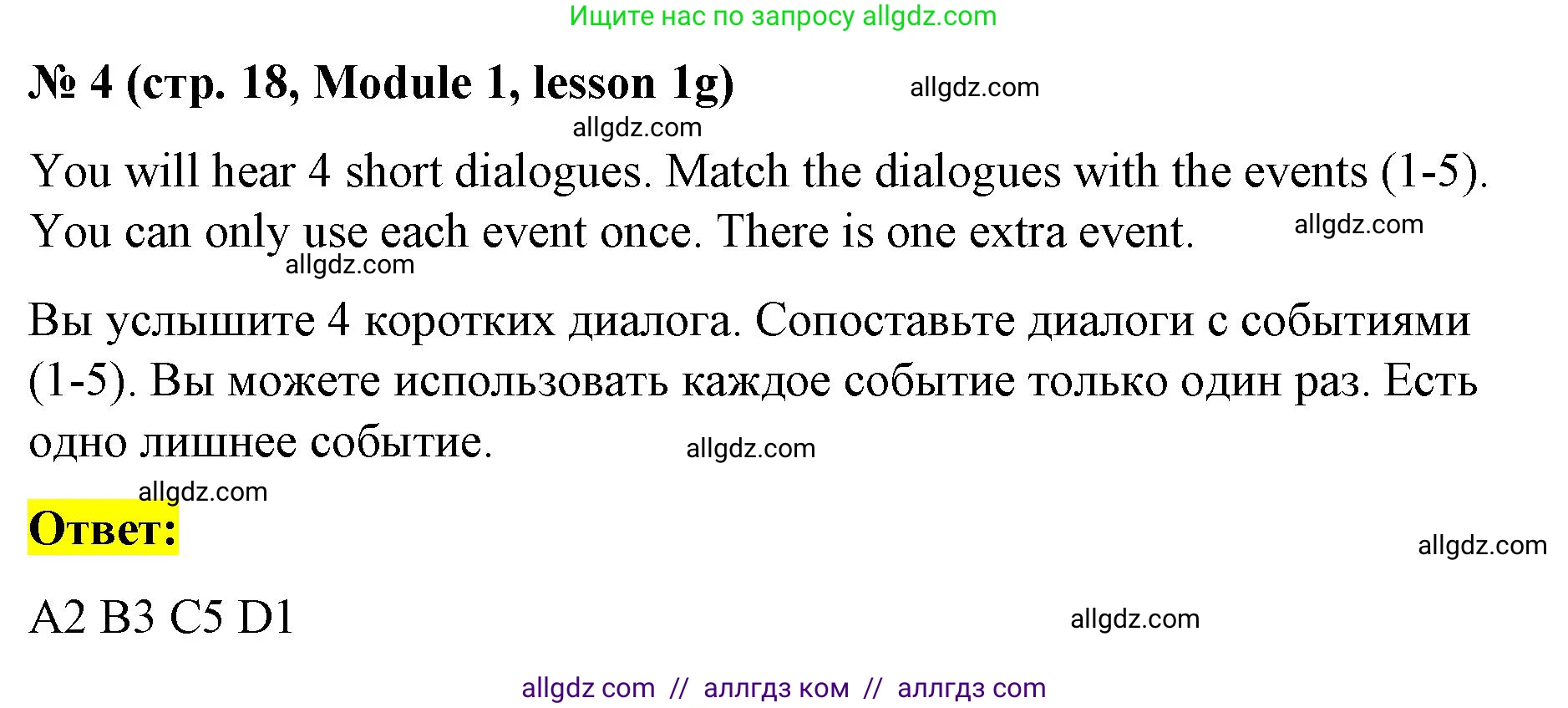 Ищите нас по запросу allgdz.com

№ 4 (стр. 18, Module 1, lesson 1g) allgdz.com

allgdz.com

You will hear 4 short dialogues. Match the dialogues with the events (1-5). You can only use each event once. There is one extra event. allgdz.com

allgdz.com

Вы услышите 4 коротких диалога. Сопоставьте диалоги с событиями (1-5). Вы можете использовать каждое событие только один раз. Есть одно лишнее событие. allgdz.com

allgdz.com

Ответ:

allgdz.com

A2 B3 C5 D1 allgdz.com

allgdz com // аллгдз ком // аллгдз com